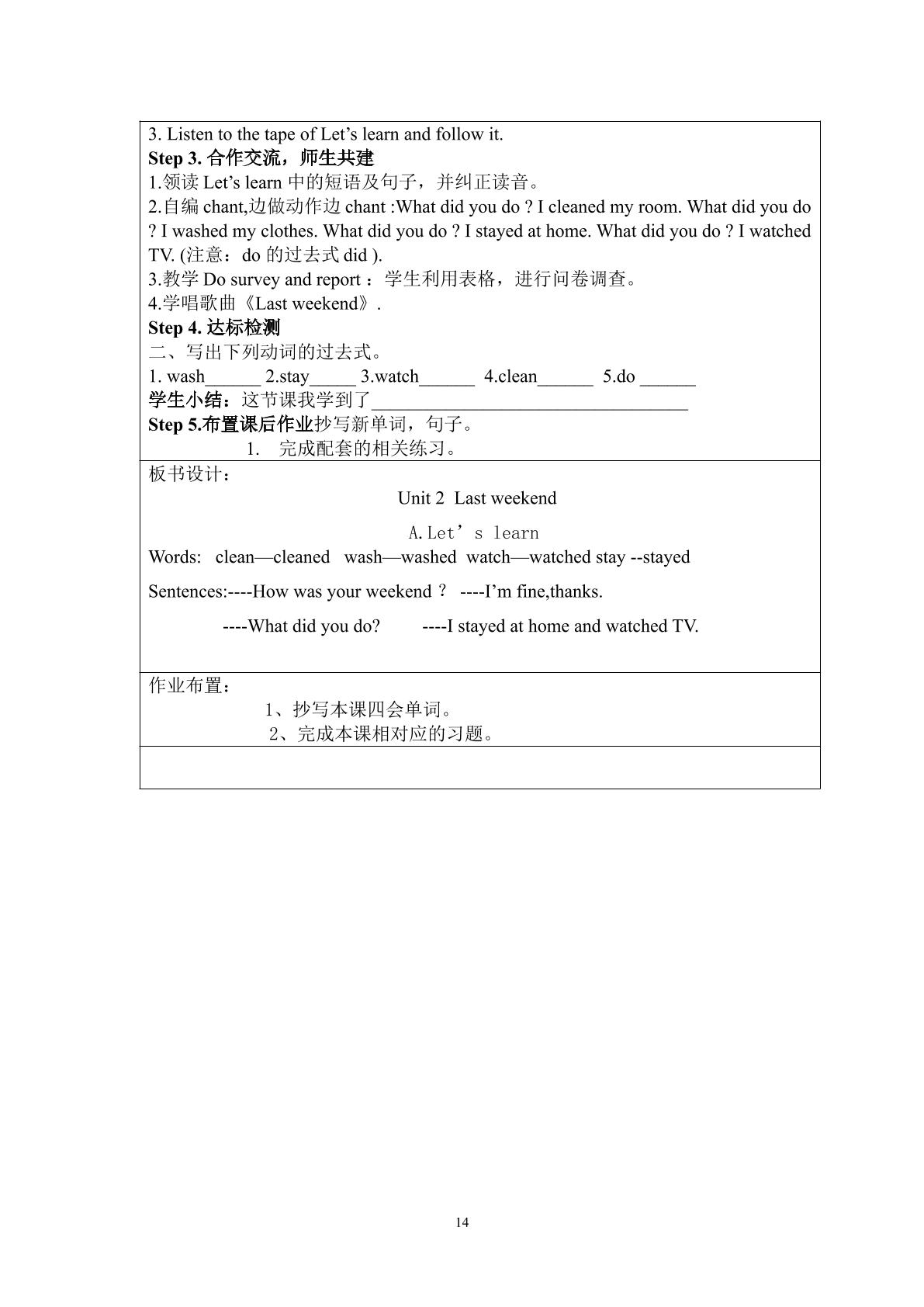 3. Listen to the tape of Let's learn and follow it.

Step 3.合作交流，师生共建

1.领读Let's learn中的短语及句子，并纠正读音。

2.自编chant,边做动作边chant :What did you do ? I cleaned my room. What did you do ? I washed my clothes. What did you do ? I stayed at home. What did you do ? I watched TV. (注意：do的过去式did ).

3.教学Do survey and report：学生利用表格，进行问卷调查。

4.学唱歌曲《Last weekend》.

Step 4.达标检测

二、写出下列动词的过去式。

1. wash____ 2.stay____ 3.watch____ 4.clean____ 5.do ____

学生小结：这节课我学到了____

Step 5.布置课后作业抄写新单词，句子。

1. 完成配套的相关练习。

板书设计：

Unit 2 Last weekend

A.Let's learn

Words: clean—cleaned wash—washed watch—watched stay --stayed

Sentences:----How was your weekend？ ----I'm fine,thanks.

----What did you do? ----I stayed at home and watched TV.

作业布置：

1、抄写本课四会单词。

2、完成本课相对应的习题。

14